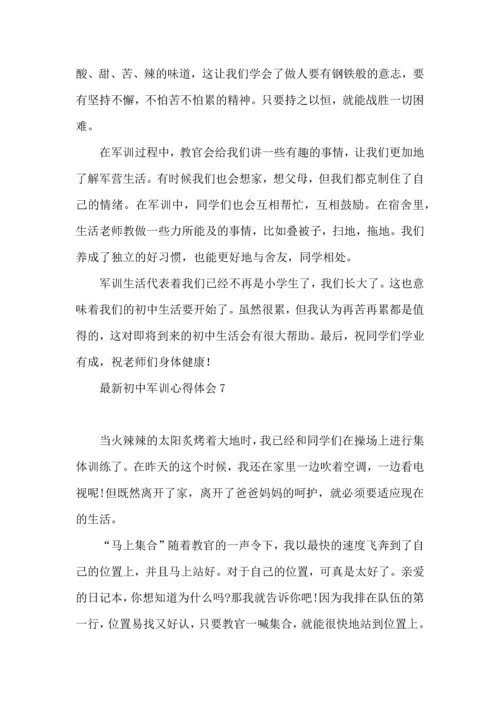 酸、甜、苦、辣的味道，这让我们学会了做人要有钢铁般的意志，要有坚持不懈，不怕苦不怕累的精神。只要持之以恒，就能战胜一切困难。

在军训过程中，教官会给我们讲一些有趣的事情，让我们更加地了解军营生活。有时候我们也会想家，想父母，但我们都克制住了自己的情绪。在军训中，同学们也会互相帮忙，互相鼓励。在宿舍里，生活老师教做一些力所能及的事情，比如叠被子，扫地，拖地。我们养成了独立的好习惯，也能更好地与舍友，同学相处。

军训生活代表着我们已经不再是小学生了，我们长大了。这也意味着我们的初中生活要开始了。虽然很累，但我认为再苦再累都是值得的，这对即将到来的初中生活会有很大帮助。最后，祝同学们学业有成，祝老师们身体健康！

最新初中军训心得体会 7

当火辣辣的太阳炙烤着大地时，我已经和同学们在操场上进行集体训练了。在昨天的这个时候，我还在家里一边吹着空调，一边看电视呢!但既然离开了家，离开了爸爸妈妈的呵护，就必须要适应现在的生活。

“马上集合”随着教官的一声令下，我以最快的速度飞奔到了自己的位置上，并且马上站好。对于自己的位置，可真是太好了。亲爱的日记本，你想知道为什么吗?那我就告诉你吧!因为我排在队伍的第一行，位置易找又好认，只要教官一喊集合，就能很快地站到位置上。